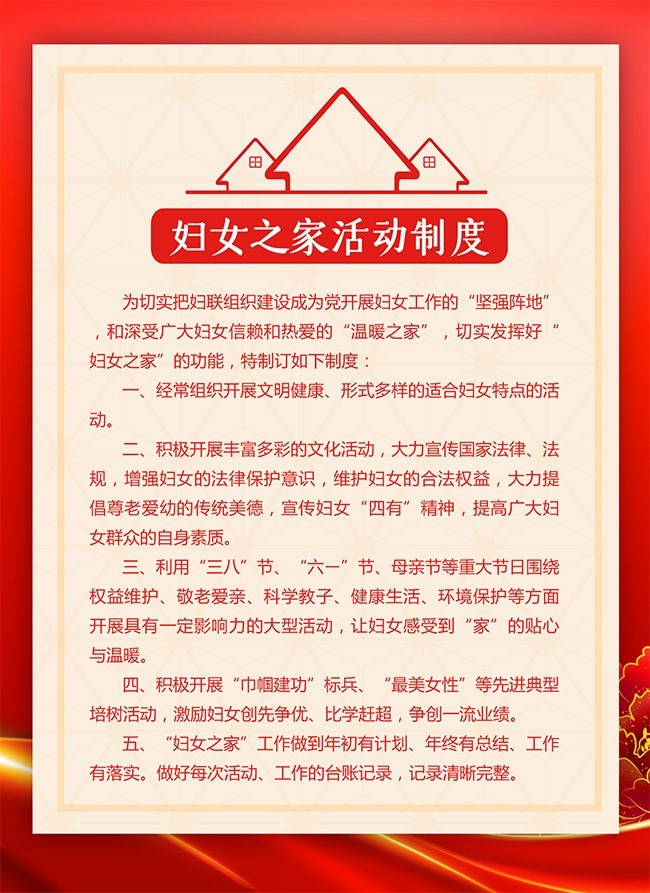 妇女之家活动制度

为切实把妇联组织建设成为党开展妇女工作的“坚强阵地”，和深受广大妇女信赖和热爱的“温暖之家”，切实发挥好“妇女之家”的功能，特制订如下制度：

一、经常组织开展文明健康、形式多样的适合妇女特点的活动。

二、积极开展丰富多彩的文化活动，大力宣传国家法律、法规，增强妇女的法律保护意识，维护妇女的合法权益，大力提倡尊老爱幼的传统美德，宣传妇女“四有”精神，提高广大妇女群众的自身素质。

三、利用“三八”节、“六一”节、母亲节等重大节日围绕权益维护、敬老爱亲、科学教子、健康生活、环境保护等方面开展具有一定影响力的大型活动，让妇女感受到“家”的贴心与温暖。

四、积极开展“巾帼建功”标兵、“最美女性”等先进典型培树活动，激励妇女创先争优、比学赶超，争创一流业绩。

五、“妇女之家”工作做到年初有计划、年终有总结、工作有落实。做好每次活动、工作的台账记录，记录清晰完整。